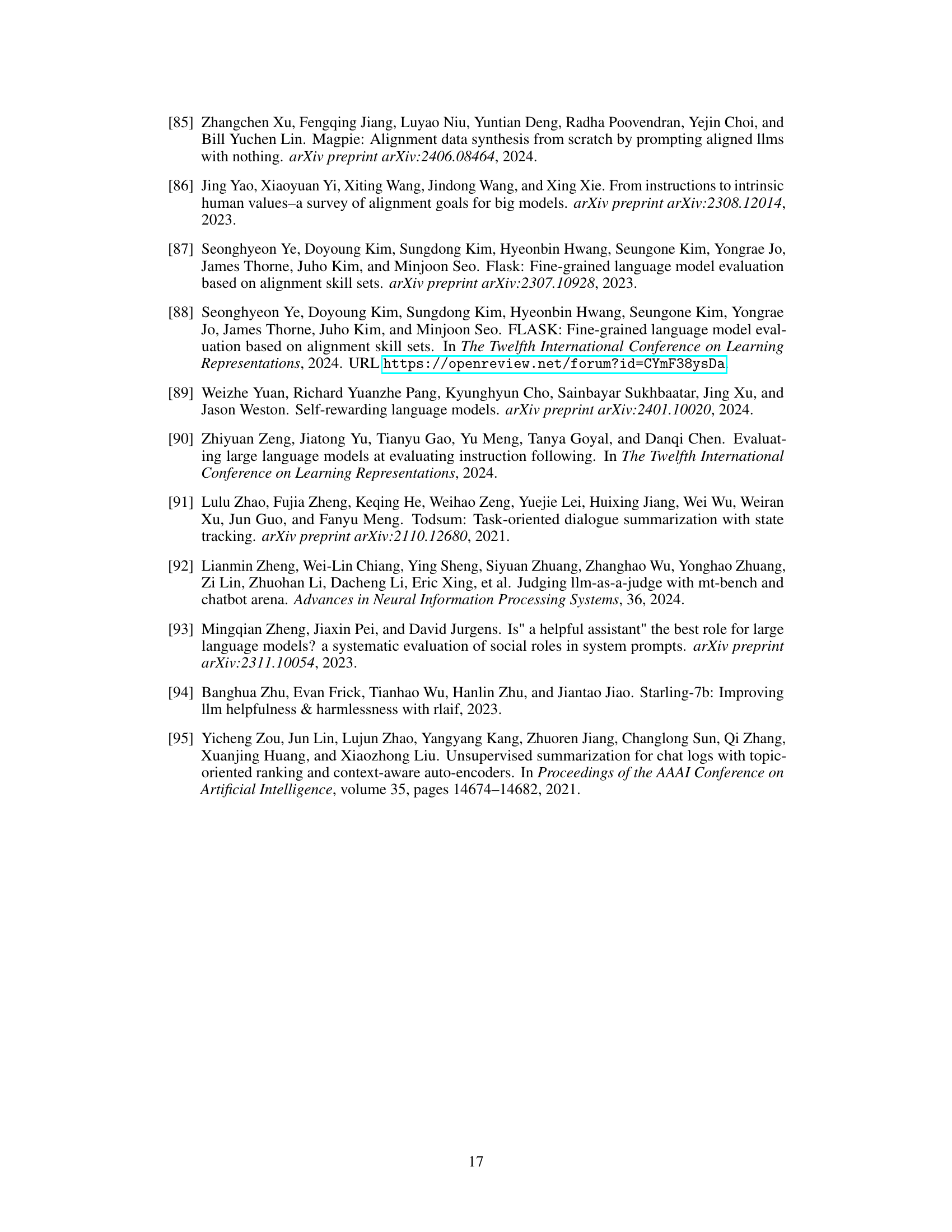 [85] Zhangchen Xu, Fengqing Jiang, Luyao Niu, Yuntian Deng, Radha Poovendran, Yejin Choi, and Bill Yuchen Lin. Magpie: Alignment data synthesis from scratch by prompting aligned llms with nothing. arXiv preprint arXiv:2406.08464, 2024.

[86] Jing Yao, Xiaoyuan Yi, Xiting Wang, Jindong Wang, and Xing Xie. From instructions to intrinsic human values–a survey of alignment goals for big models. arXiv preprint arXiv:2308.12014, 2023.

[87] Seonghyeon Ye, Doyoung Kim, Sungdong Kim, Hyeonbin Hwang, Seungone Kim, Yongrae Jo, James Thorne, Juho Kim, and Minjoon Seo. Flask: Fine-grained language model evaluation based on alignment skill sets. arXiv preprint arXiv:2307.10928, 2023.

[88] Seonghyeon Ye, Doyoung Kim, Sungdong Kim, Hyeonbin Hwang, Seungone Kim, Yongrae Jo, James Thorne, Juho Kim, and Minjoon Seo. FLASK: Fine-grained language model evaluation based on alignment skill sets. In The Twelfth International Conference on Learning Representations, 2024. URL https://openreview.net/forum?id=CYmF38ysDa.

[89] Weizhe Yuan, Richard Yuanzhe Pang, Kyunghyun Cho, Sainbayar Sukhbaatar, Jing Xu, and Jason Weston. Self-rewarding language models. arXiv preprint arXiv:2401.10020, 2024.

[90] Zhiyuan Zeng, Jiatong Yu, Tianyu Gao, Yu Meng, Tanya Goyal, and Danqi Chen. Evaluating large language models at evaluating instruction following. In The Twelfth International Conference on Learning Representations, 2024.

[91] Lulu Zhao, Fujia Zheng, Keqing He, Weihao Zeng, Yuejie Lei, Huixing Jiang, Wei Wu, Weiran Xu, Jun Guo, and Fanyu Meng. Todsum: Task-oriented dialogue summarization with state tracking. arXiv preprint arXiv:2110.12680, 2021.

[92] Lianmin Zheng, Wei-Lin Chiang, Ying Sheng, Siyuan Zhuang, Zhanghao Wu, Yonghao Zhuang, Zi Lin, Zhuohan Li, Dacheng Li, Eric Xing, et al. Judging llm-as-a-judge with mt-bench and chatbot arena. Advances in Neural Information Processing Systems, 36, 2024.

[93] Mingqian Zheng, Jiaxin Pei, and David Jurgens. Is" a helpful assistant" the best role for large language models? a systematic evaluation of social roles in system prompts. arXiv preprint arXiv:2311.10054, 2023.

[94] Banghua Zhu, Evan Frick, Tianhao Wu, Hanlin Zhu, and Jiantao Jiao. Starling-7b: Improving llm helpfulness & harmlessness with rlaif, 2023.

[95] Yicheng Zou, Jun Lin, Lujun Zhao, Yangyang Kang, Zhuoren Jiang, Changlong Sun, Qi Zhang, Xuanjing Huang, and Xiaozhong Liu. Unsupervised summarization for chat logs with topic-oriented ranking and context-aware auto-encoders. In Proceedings of the AAAI Conference on Artificial Intelligence, volume 35, pages 14674–14682, 2021.

17